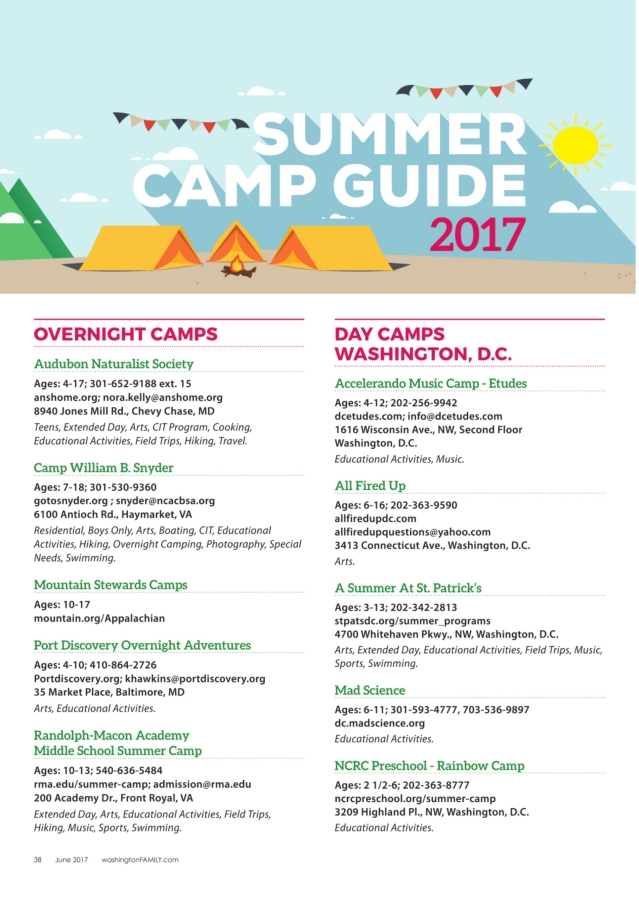 SUMMER CAMP GUIDE 2017

OVERNIGHT CAMPS

Audubon Naturalist Society

Ages: 4-17; 301-652-9188 ext. 15
anshome.org; nora.kelly@anshome.org
8940 Jones Mill Rd., Chevy Chase, MD
Teens, Extended Day, Arts, CIT Program, Cooking, Educational Activities, Field Trips, Hiking, Travel.

Camp William B. Snyder

Ages: 7-18; 301-530-9360
gotosnyder.org ; snyder@ncacbsa.org
6100 Antioch Rd., Haymarket, VA
Residential, Boys Only, Arts, Boating, CIT, Educational Activities, Hiking, Overnight Camping, Photography, Special Needs, Swimming.

Mountain Stewards Camps

Ages: 10-17
mountain.org/Appalachian

Port Discovery Overnight Adventures

Ages: 4-10; 410-864-2726
Portdiscovery.org; khawkins@portdiscovery.org
35 Market Place, Baltimore, MD
Arts, Educational Activities.

Randolph-Macon Academy
Middle School Summer Camp

Ages: 10-13; 540-636-5484
rma.edu/summer-camp; admission@rma.edu
200 Academy Dr., Front Royal, VA
Extended Day, Arts, Educational Activities, Field Trips, Hiking, Music, Sports, Swimming.

DAY CAMPS
WASHINGTON, D.C.

Accelerando Music Camp - Etudes

Ages: 4-12; 202-256-9942
dcetudes.com; info@dcetudes.com
1616 Wisconsin Ave., NW, Second Floor
Washington, D.C.
Educational Activities, Music.

All Fired Up

Ages: 6-16; 202-363-9590
allfiredupdc.com
allfiredupquestions@yahoo.com
3413 Connecticut Ave., Washington, D.C.
Arts.

A Summer At St. Patrick's

Ages: 3-13; 202-342-2813
stpatsdc.org/summer_programs
4700 Whitehaven Pkwy., NW, Washington, D.C.
Arts, Extended Day, Educational Activities, Field Trips, Music, Sports, Swimming.

Mad Science

Ages: 6-11; 301-593-4777, 703-536-9897
dc.madscience.org
Educational Activities.

NCRC Preschool - Rainbow Camp

Ages: 2 1/2-6; 202-363-8777
ncrcpreschool.org/summer-camp
3209 Highland Pl., NW, Washington, D.C.
Educational Activities.

38 June 2017 washingtonFAMILY.com